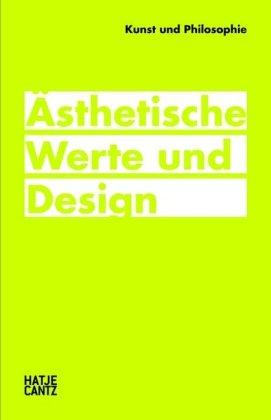 Kunst und Philosophie

Ästhetische Werte und Design

HATJE
CANTZ